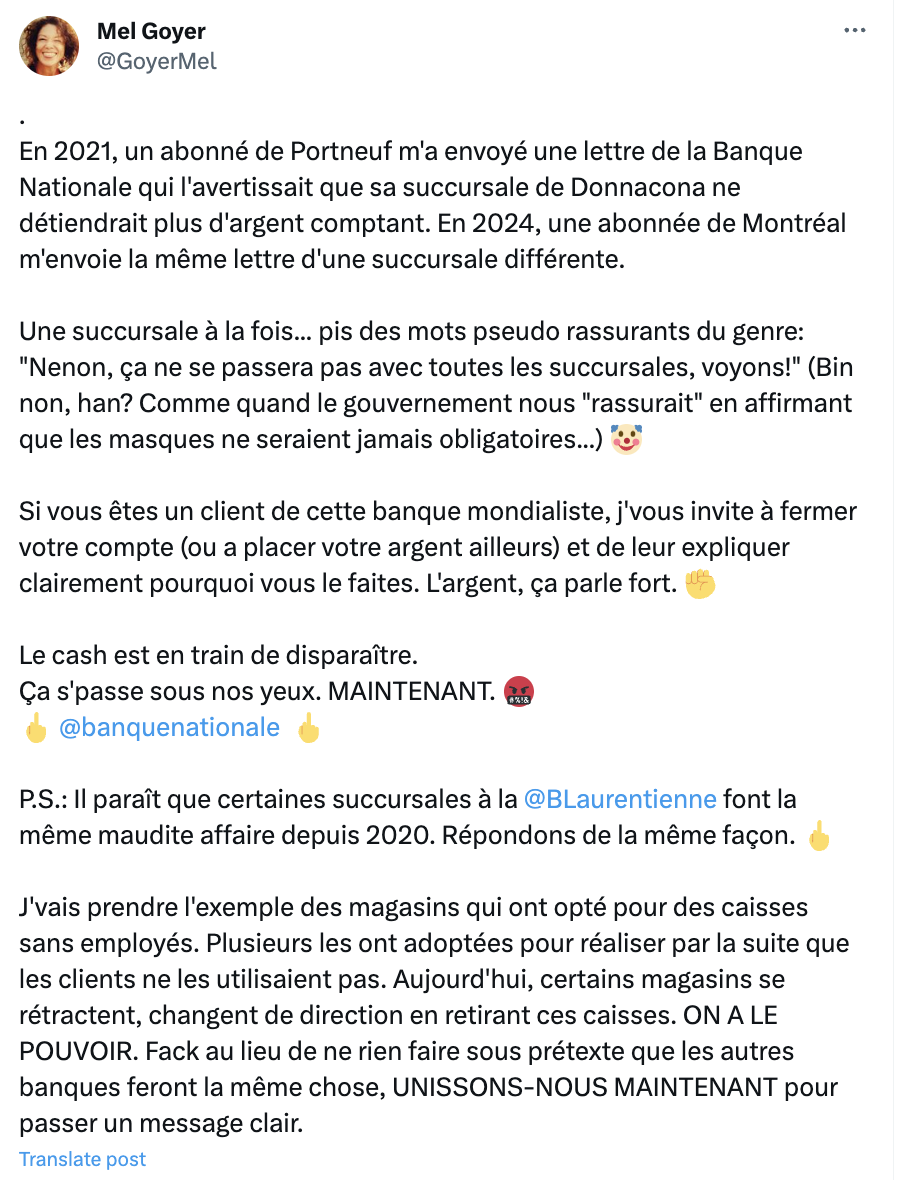 Mel Goyer
@GoyerMel

.
En 2021, un abonné de Portneuf m'a envoyé une lettre de la Banque Nationale qui l'avertissait que sa succursale de Donnacona ne détiendrait plus d'argent comptant. En 2024, une abonnée de Montréal m'envoie la même lettre d'une succursale différente.

Une succursale à la fois... pis des mots pseudo rassurants du genre: "Nenon, ça ne se passera pas avec toutes les succursales, voyons!" (Bin non, han? Comme quand le gouvernement nous "rassurait" en affirmant que les masques ne seraient jamais obligatoires...) 🤡

Si vous êtes un client de cette banque mondialiste, j'vous invite à fermer votre compte (ou a placer votre argent ailleurs) et de leur expliquer clairement pourquoi vous le faites. L'argent, ça parle fort. ✊

Le cash est en train de disparaître.
Ça s'passe sous nos yeux. MAINTENANT. 🤬
🖕 @banquenationale 🖕

P.S.: Il paraît que certaines succursales à la @BLaurentienne font la même maudite affaire depuis 2020. Répondons de la même façon. 🖕

J'vais prendre l'exemple des magasins qui ont opté pour des caisses sans employés. Plusieurs les ont adoptées pour réaliser par la suite que les clients ne les utilisaient pas. Aujourd'hui, certains magasins se rétractent, changent de direction en retirant ces caisses. ON A LE POUVOIR. Fack au lieu de ne rien faire sous prétexte que les autres banques feront la même chose, UNISSONS-NOUS MAINTENANT pour passer un message clair.

Translate post